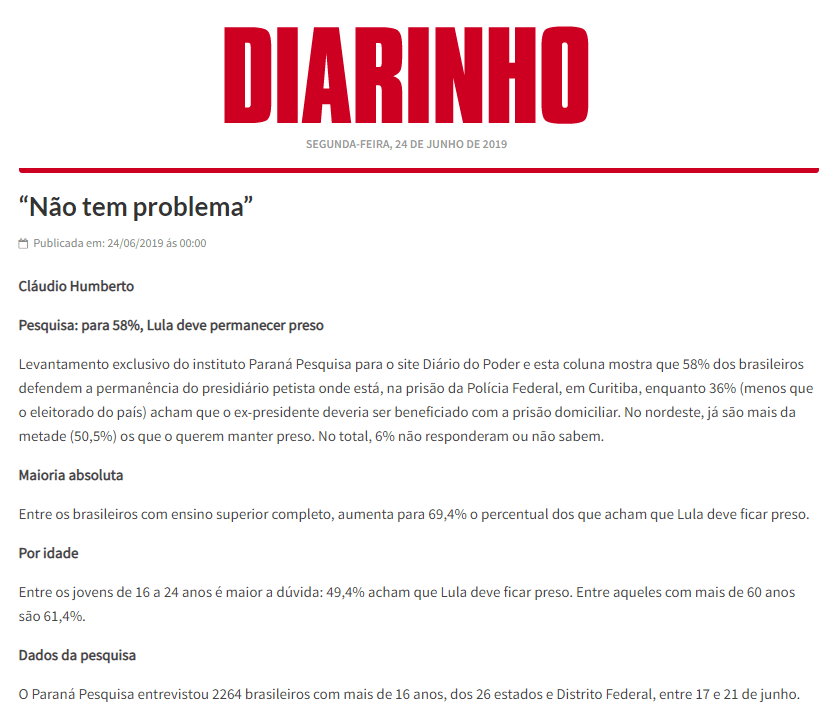 DIARINHO

SEGUNDA-FEIRA, 24 DE JUNHO DE 2019

“Não tem problema”

Publicada em: 24/06/2019 ás 00:00

Cláudio Humberto

Pesquisa: para 58%, Lula deve permanecer preso

Levantamento exclusivo do instituto Paraná Pesquisa para o site Diário do Poder e esta coluna mostra que 58% dos brasileiros defendem a permanência do presidiário petista onde está, na prisão da Polícia Federal, em Curitiba, enquanto 36% (menos que o eleitorado do país) acham que o ex-presidente deveria ser beneficiado com a prisão domiciliar. No nordeste, já são mais da metade (50,5%) os que o querem manter preso. No total, 6% não responderam ou não sabem.

Maioria absoluta

Entre os brasileiros com ensino superior completo, aumenta para 69,4% o percentual dos que acham que Lula deve ficar preso.

Por idade

Entre os jovens de 16 a 24 anos é maior a dúvida: 49,4% acham que Lula deve ficar preso. Entre aqueles com mais de 60 anos são 61,4%.

Dados da pesquisa

O Paraná Pesquisa entrevistou 2264 brasileiros com mais de 16 anos, dos 26 estados e Distrito Federal, entre 17 e 21 de junho.